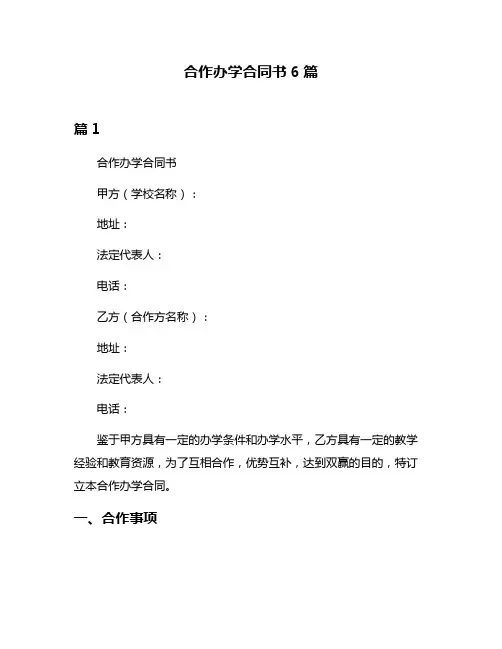 合作办学合同书 6 篇

篇 1

合作办学合同书

甲方（学校名称）：

地址：

法定代表人：

电话：

乙方（合作方名称）：

地址：

法定代表人：

电话：

鉴于甲方具有一定的办学条件和办学水平，乙方具有一定的教学经验和教育资源，为了互相合作，优势互补，达到双赢的目的，特订立本合作办学合同。

一、合作事项